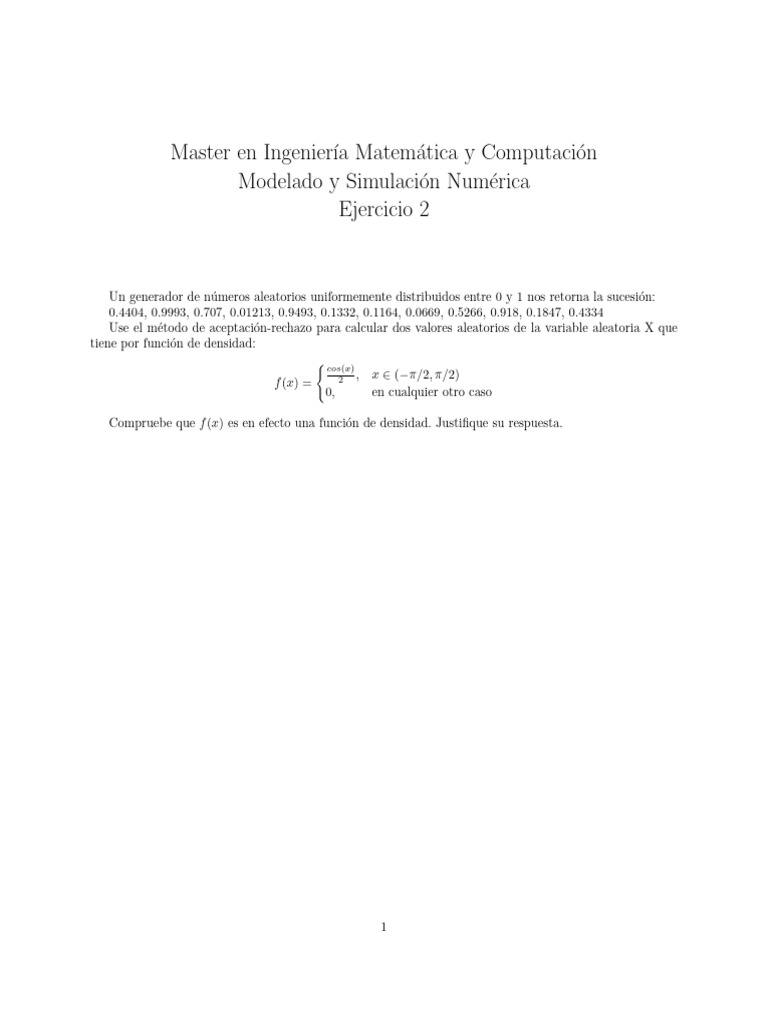 Master en Ingeniería Matemática y Computación
Modelado y Simulación Numérica
Ejercicio 2

Un generador de números aleatorios uniformemente distribuidos entre 0 y 1 nos retorna la sucesión: 0.4404, 0.9993, 0.707, 0.01213, 0.9493, 0.1332, 0.1164, 0.0669, 0.5266, 0.918, 0.1847, 0.4334

Use el método de aceptación-rechazo para calcular dos valores aleatorios de la variable aleatoria X que tiene por función de densidad:

$f(x) = \begin{cases} \frac{cos(x)}{2}, & x \in (-\pi/2, \pi/2) \\ 0, & \text{en cualquier otro caso} \end{cases}$

Compruebe que $f(x)$ es en efecto una función de densidad. Justifique su respuesta.

1